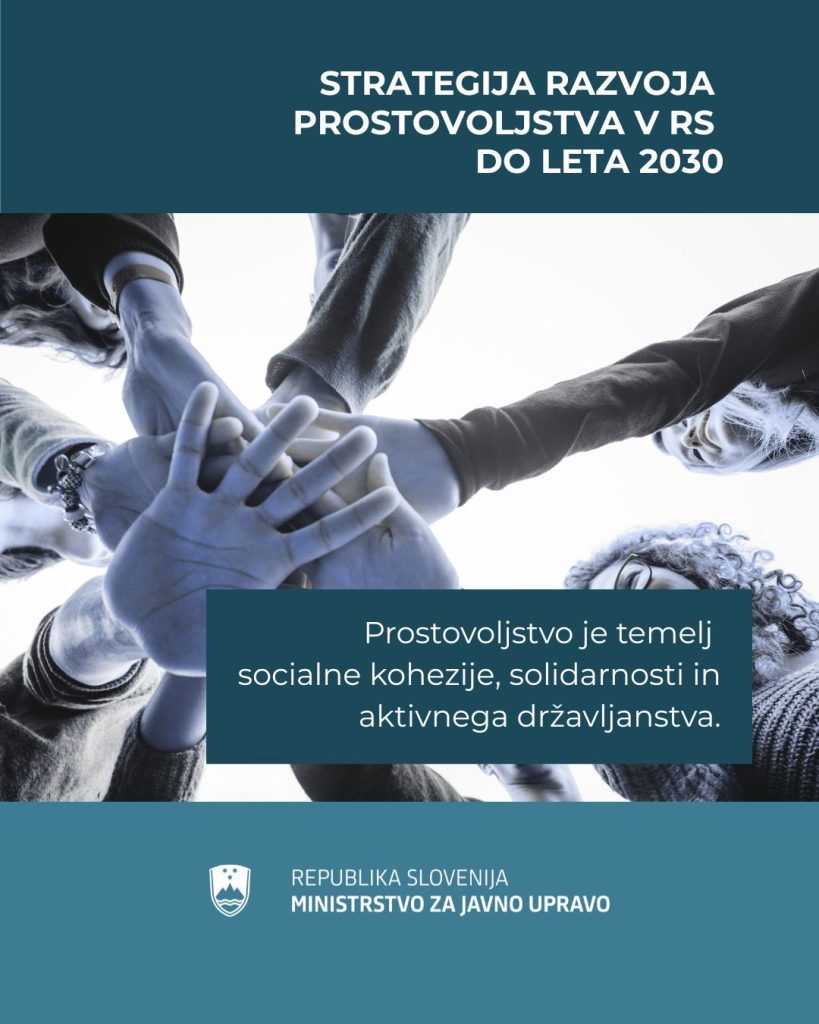 STRATEGIJA RAZVOJA PROSTOVOLJSTVA V RS DO LETA 2030

Prostovoljstvo je temelj socialne kohezije, solidarnosti in aktivnega državljanstva.

REPUBLIKA SLOVENIJA
MINISTRSTVO ZA JAVNO UPRAVO